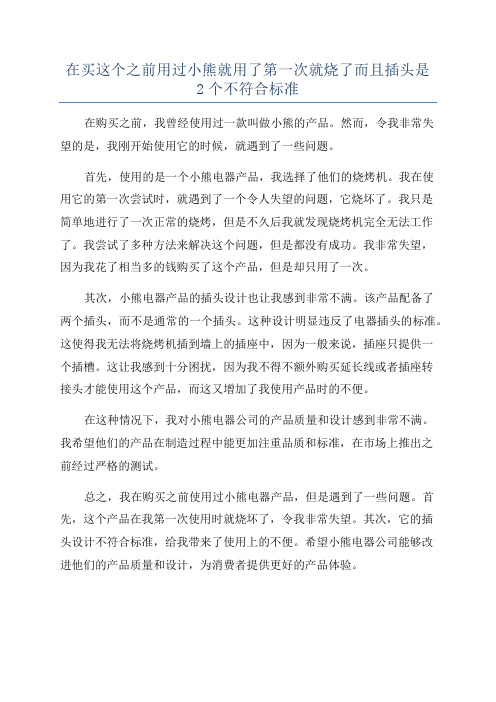 在买这个之前用过小熊就用了第一次就烧了而且插头是2个不符合标准

在购买之前，我曾经使用过一款叫做小熊的产品。然而，令我非常失望的是，我刚开始使用它的时候，就遇到了一些问题。

首先，使用的是一个小熊电器产品，我选择了他们的烧烤机。我在使用它的第一次尝试时，就遇到了一个令人失望的问题，它烧坏了。我只是简单地进行了一次正常的烧烤，但是不久后我就发现烧烤机完全无法工作了。我尝试了多种方法来解决这个问题，但是都没有成功。我非常失望，因为我花了相当多的钱购买了这个产品，但是却只用了一次。

其次，小熊电器产品的插头设计也让我感到非常不满。该产品配备了两个插头，而不是通常的一个插头。这种设计明显违反了电器插头的标准。这使得我无法将烧烤机插到墙上的插座中，因为一般来说，插座只提供一个插槽。这让我感到十分困扰，因为我不得不额外购买延长线或者插座转接头才能使用这个产品，而这又增加了我使用产品时的不便。

在这种情况下，我对小熊电器公司的产品质量和设计感到非常不满。我希望他们的产品在制造过程中能更加注重品质和标准，在市场上推出之前经过严格的测试。

总之，我在购买之前使用过小熊电器产品，但是遇到了一些问题。首先，这个产品在我第一次使用时就烧坏了，令我非常失望。其次，它的插头设计不符合标准，给我带来了使用上的不便。希望小熊电器公司能够改进他们的产品质量和设计，为消费者提供更好的产品体验。